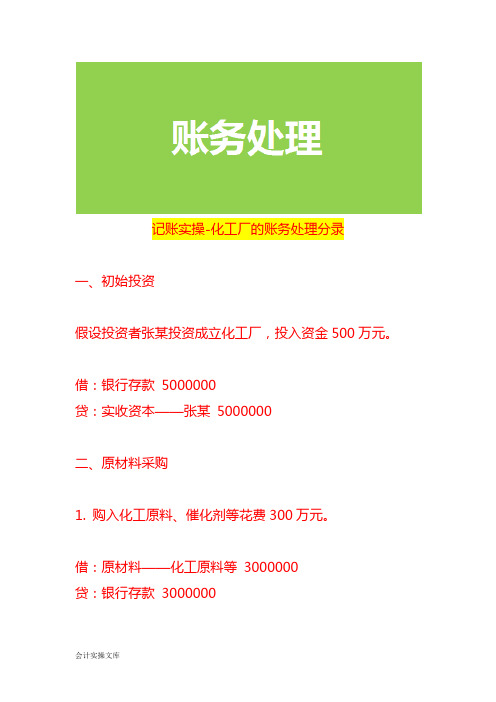 账务处理

记账实操-化工厂的账务处理分录

一、初始投资

假设投资者张某投资成立化工厂，投入资金 500 万元。

借：银行存款 5000000
贷：实收资本——张某 5000000

二、原材料采购

1. 购入化工原料、催化剂等花费 300 万元。

借：原材料——化工原料等 3000000
贷：银行存款 3000000

会计实操文库